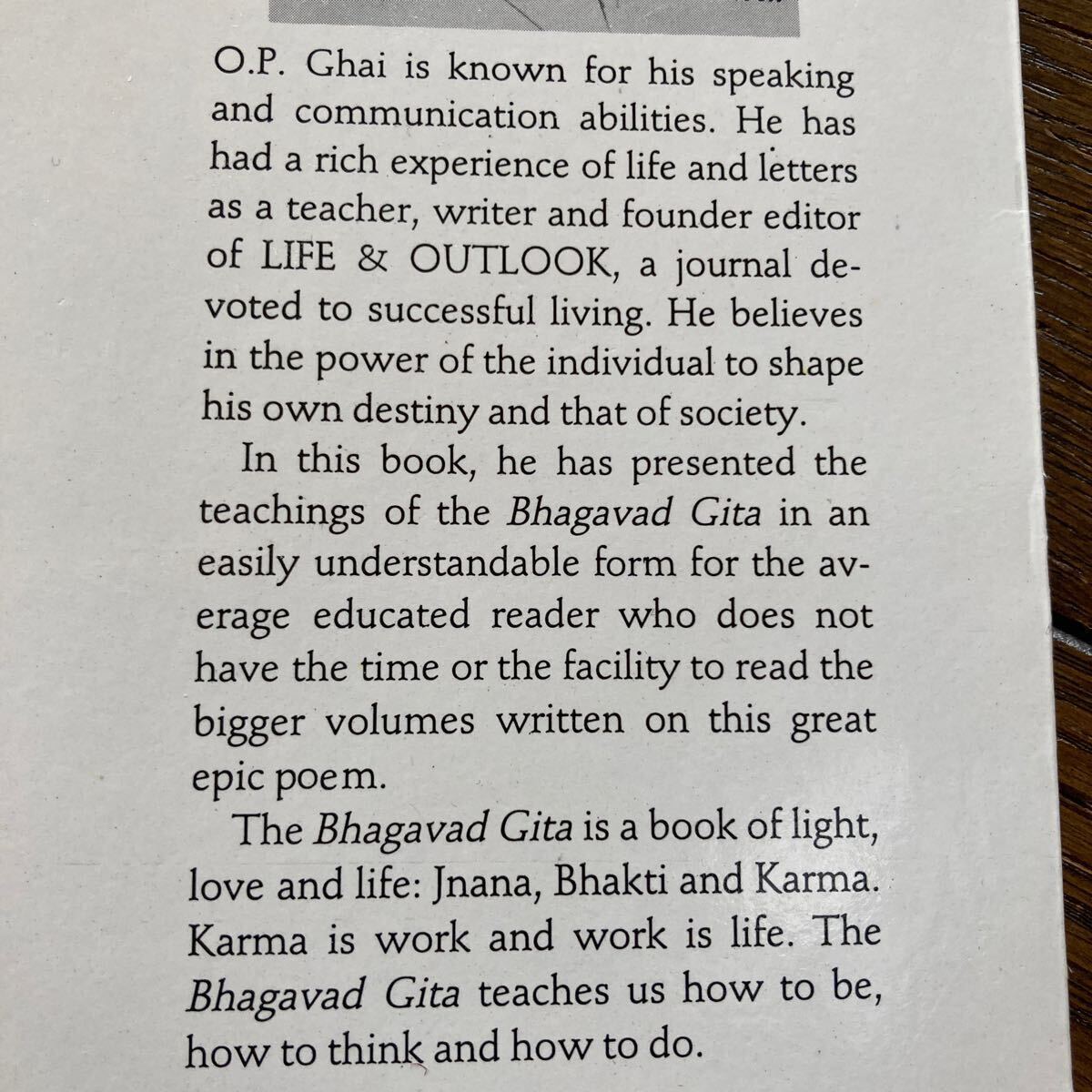 O.P. Ghai is known for his speaking and communication abilities. He has had a rich experience of life and letters as a teacher, writer and founder editor of LIFE & OUTLOOK, a journal devoted to successful living. He believes in the power of the individual to shape his own destiny and that of society.

In this book, he has presented the teachings of the Bhagavad Gita in an easily understandable form for the average educated reader who does not have the time or the facility to read the bigger volumes written on this great epic poem.

The Bhagavad Gita is a book of light, love and life: Jnana, Bhakti and Karma. Karma is work and work is life. The Bhagavad Gita teaches us how to be, how to think and how to do.